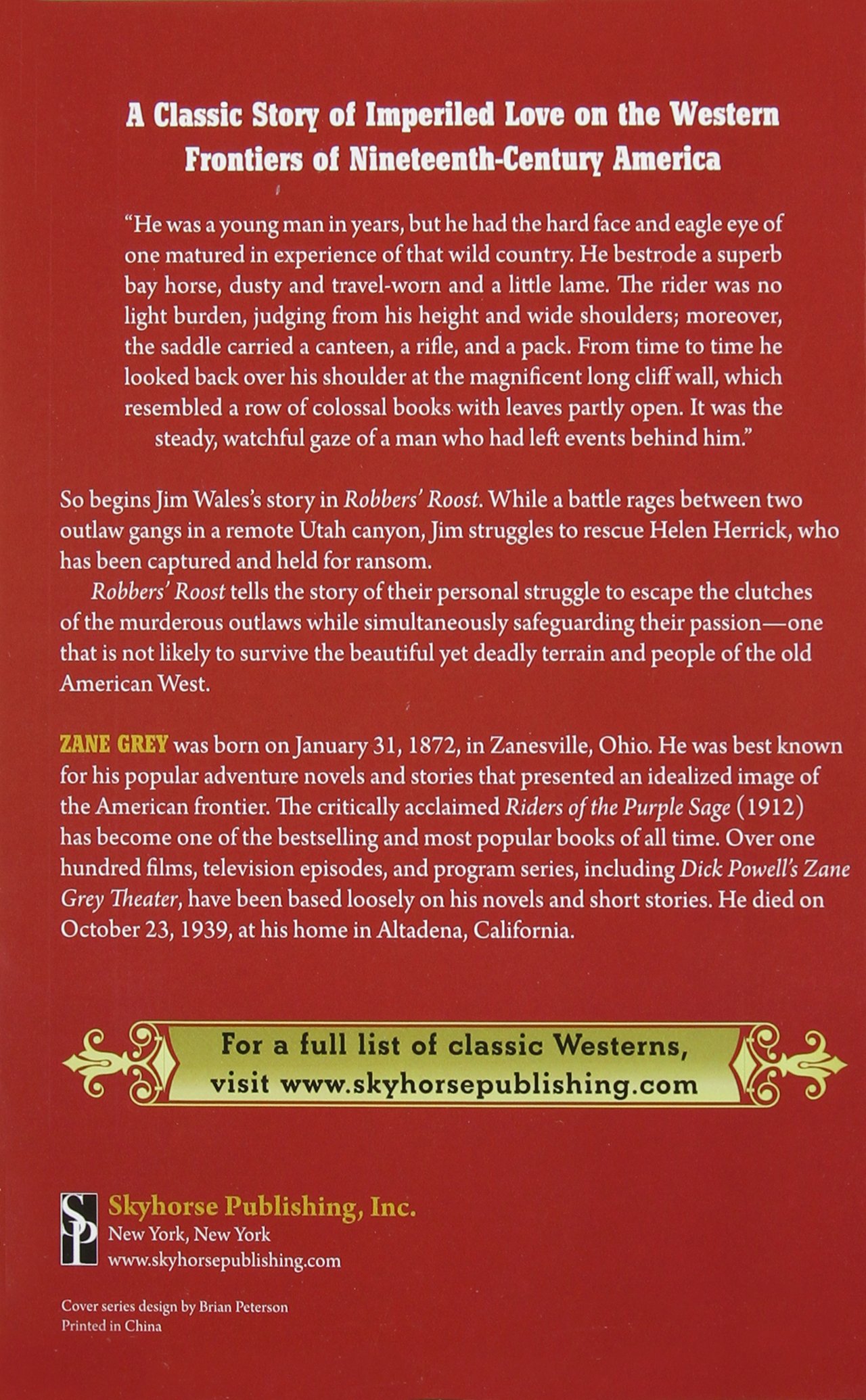 A Classic Story of Imperiled Love on the Western Frontiers of Nineteenth-Century America

"He was a young man in years, but he had the hard face and eagle eye of one matured in experience of that wild country. He bestrode a superb bay horse, dusty and travel-worn and a little lame. The rider was no light burden, judging from his height and wide shoulders; moreover, the saddle carried a canteen, a rifle, and a pack. From time to time he looked back over his shoulder at the magnificent long cliff wall, which resembled a row of colossal books with leaves partly open. It was the steady, watchful gaze of a man who had left events behind him."

So begins Jim Wales's story in Robbers' Roost. While a battle rages between two outlaw gangs in a remote Utah canyon, Jim struggles to rescue Helen Herrick, who has been captured and held for ransom.

Robbers' Roost tells the story of their personal struggle to escape the clutches of the murderous outlaws while simultaneously safeguarding their passion—one that is not likely to survive the beautiful yet deadly terrain and people of the old American West.

ZANE GREY was born on January 31, 1872, in Zanesville, Ohio. He was best known for his popular adventure novels and stories that presented an idealized image of the American frontier. The critically acclaimed Riders of the Purple Sage (1912) has become one of the bestselling and most popular books of all time. Over one hundred films, television episodes, and program series, including Dick Powell's Zane Grey Theater, have been based loosely on his novels and short stories. He died on October 23, 1939, at his home in Altadena, California.

For a full list of classic Westerns, visit www.skyhorsepublishing.com

SP
Skyhorse Publishing, Inc.
New York, New York
www.skyhorsepublishing.com

Cover series design by Brian Peterson
Printed in China